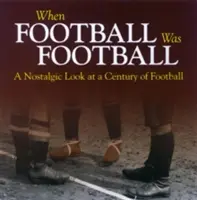 When FOOTBALL Was FOOTBALL

A Nostalgic Look at a Century of Football